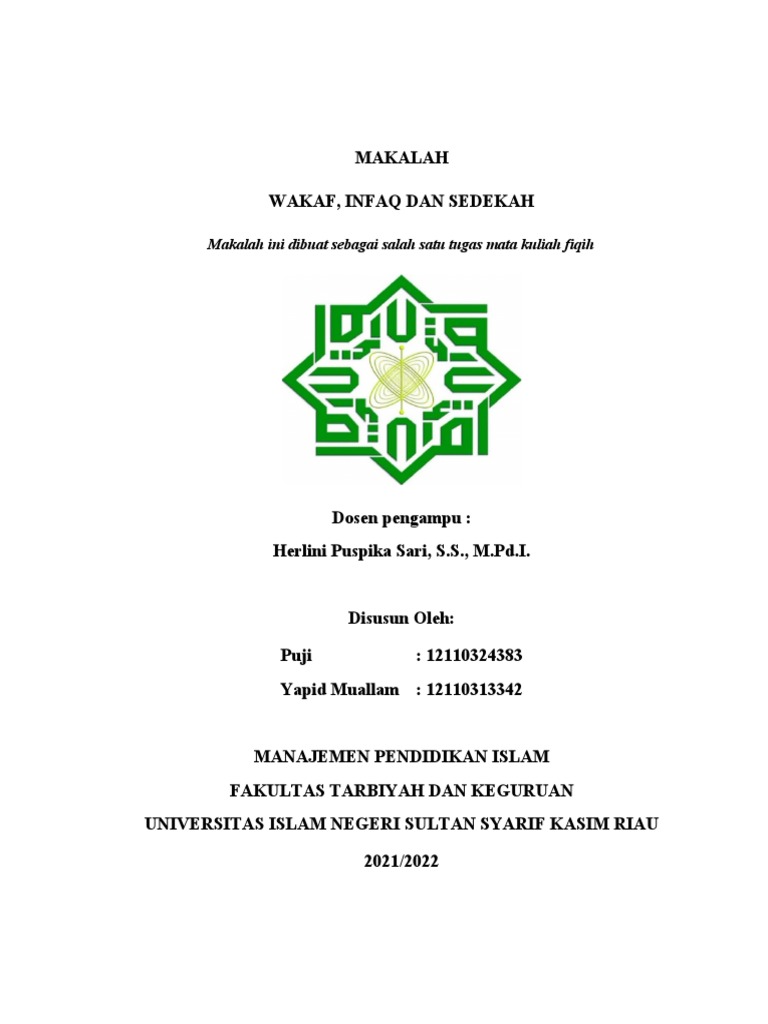 MAKALAH

WAKAF, INFAQ DAN SEDEKAH

Makalah ini dibuat sebagai salah satu tugas mata kuliah fiqih

Dosen pengampu :

Herlini Puspika Sari, S.S., M.Pd.I.

Disusun Oleh:

Puji : 12110324383

Yapid Muallam : 12110313342

MANAJEMEN PENDIDIKAN ISLAM

FAKULTAS TARBIYAH DAN KEGURUAN

UNIVERSITAS ISLAM NEGERI SULTAN SYARIF KASIM RIAU

2021/2022